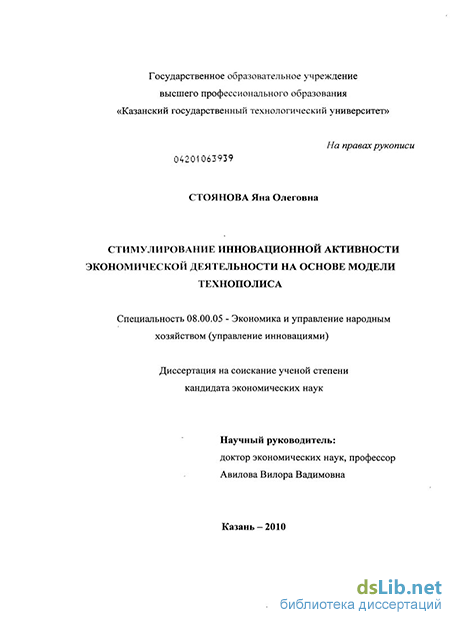 Государственное образовательное учреждение
высшего профессионального образования
«Казанский государственный технологический университет»

На правах рукописи

04201063939

СТОЯНОВА Яна Олеговна

СТИМУЛИРОВАНИЕ ИННОВАЦИОННОЙ АКТИВНОСТИ ЭКОНОМИЧЕСКОЙ ДЕЯТЕЛЬНОСТИ НА ОСНОВЕ МОДЕЛИ ТЕХНОПОЛИСА

Специальность 08.00.05 - Экономика и управление народным хозяйством (управление инновациями)

Диссертация на соискание ученой степени
кандидата экономических наук

Научный руководитель:
доктор экономических наук, профессор
Авилова Вилора Вадимовна

Казань – 2010

dsLib.net
библиотека диссертаций